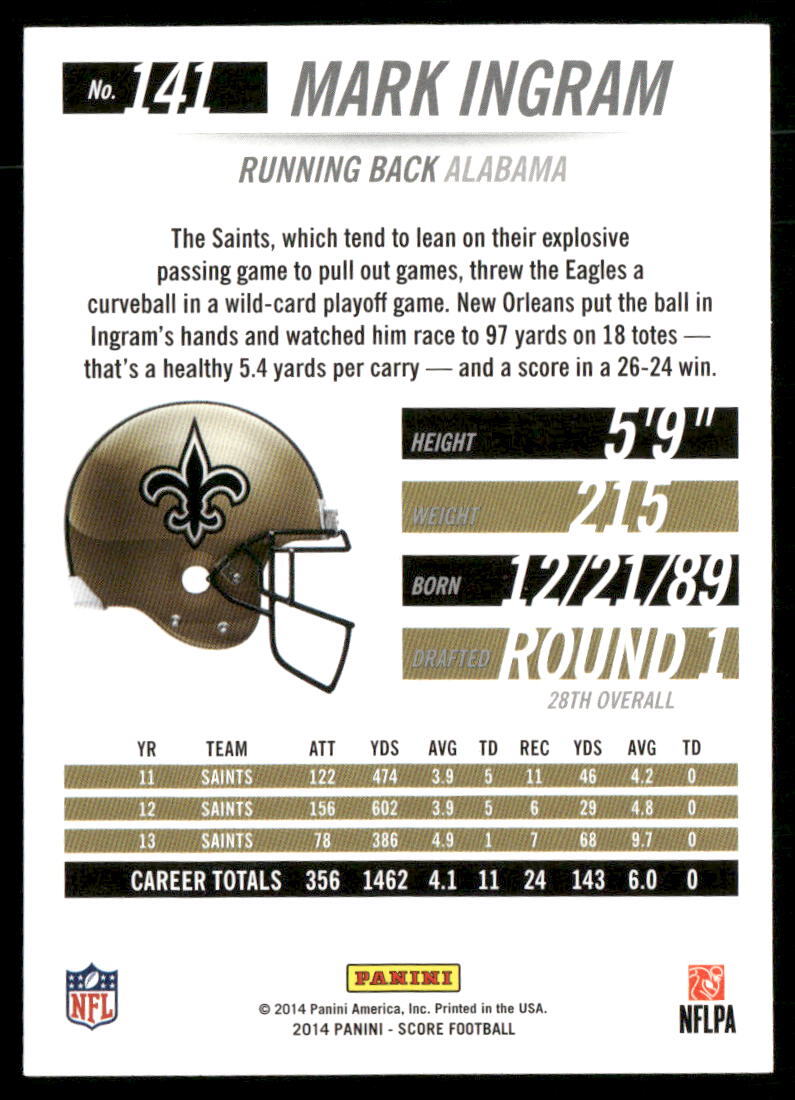 No. 141 MARK INGRAM

RUNNING BACK ALABAMA

The Saints, which tend to lean on their explosive passing game to pull out games, threw the Eagles a curveball in a wild-card playoff game. New Orleans put the ball in Ingram's hands and watched him race to 97 yards on 18 totes — that's a healthy 5.4 yards per carry — and a score in a 26-24 win.

HEIGHT 5'9"
WEIGHT 215
BORN 12/21/89
DRAFTED ROUND 1
28TH OVERALL

| YR | TEAM | ATT | YDS | AVG | TD | REC | YDS | AVG | TD |
|---|---|---|---|---|---|---|---|---|---|
| 11 | SAINTS | 122 | 474 | 3.9 | 5 | 11 | 46 | 4.2 | 0 |
| 12 | SAINTS | 156 | 602 | 3.9 | 5 | 6 | 29 | 4.8 | 0 |
| 13 | SAINTS | 78 | 386 | 4.9 | 1 | 7 | 68 | 9.7 | 0 |
| CAREER TOTALS | | 356 | 1462 | 4.1 | 11 | 24 | 143 | 6.0 | 0 |

NFL

PANINI
© 2014 Panini America, Inc. Printed in the USA.
2014 PANINI - SCORE FOOTBALL

NFLPA